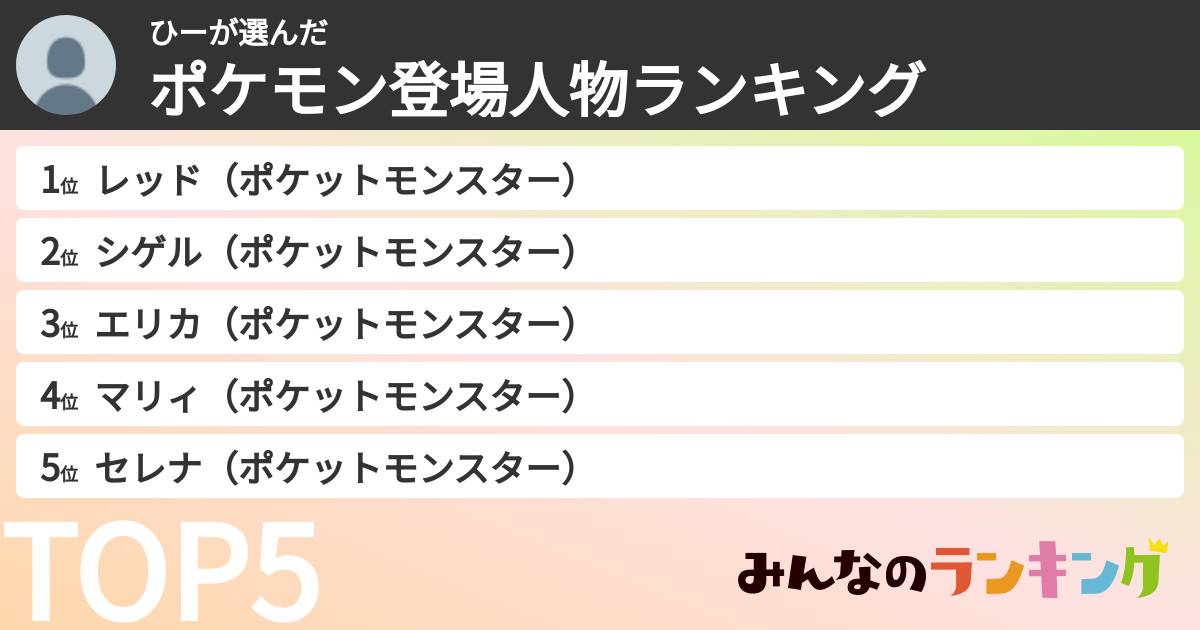 ひーが選んだ
ポケモン登場人物ランキング

1位 レッド（ポケットモンスター）
2位 シゲル（ポケットモンスター）
3位 エリカ（ポケットモンスター）
4位 マリィ（ポケットモンスター）
5位 セレナ（ポケットモンスター）

TOP5

みんなのランキング